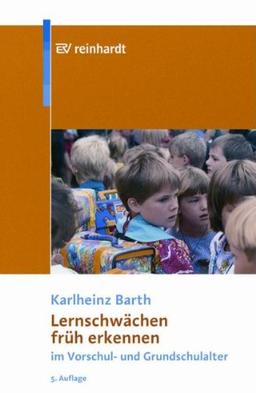 EV reinhardt

Karlheinz Barth
Lernschwächen früh erkennen
im Vorschul- und Grundschulalter

5. Auflage